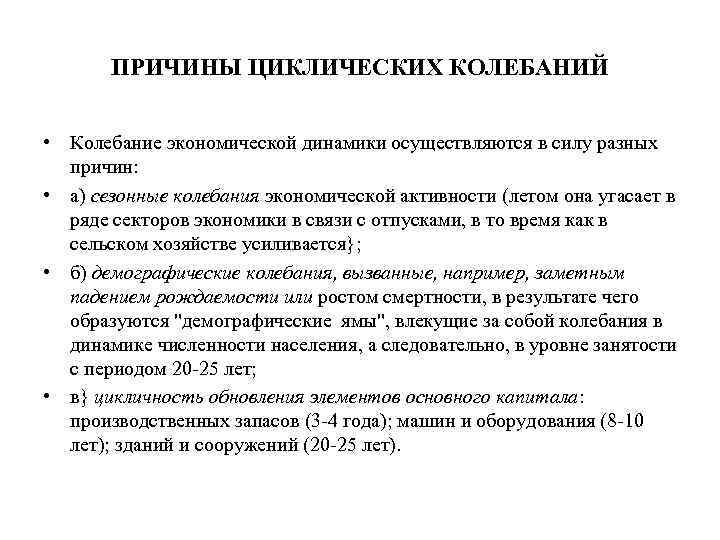 ПРИЧИНЫ ЦИКЛИЧЕСКИХ КОЛЕБАНИЙ

• Колебание экономической динамики осуществляются в силу разных причин:

• а) сезонные колебания экономической активности (летом она угасает в ряде секторов экономики в связи с отпусками, в то время как в сельском хозяйстве усиливается};

• б) демографические колебания, вызванные, например, заметным падением рождаемости или ростом смертности, в результате чего образуются "демографические ямы", влекущие за собой колебания в динамике численности населения, а следовательно, в уровне занятости с периодом 20-25 лет;

• в} цикличность обновления элементов основного капитала: производственных запасов (3-4 года); машин и оборудования (8-10 лет); зданий и сооружений (20-25 лет).